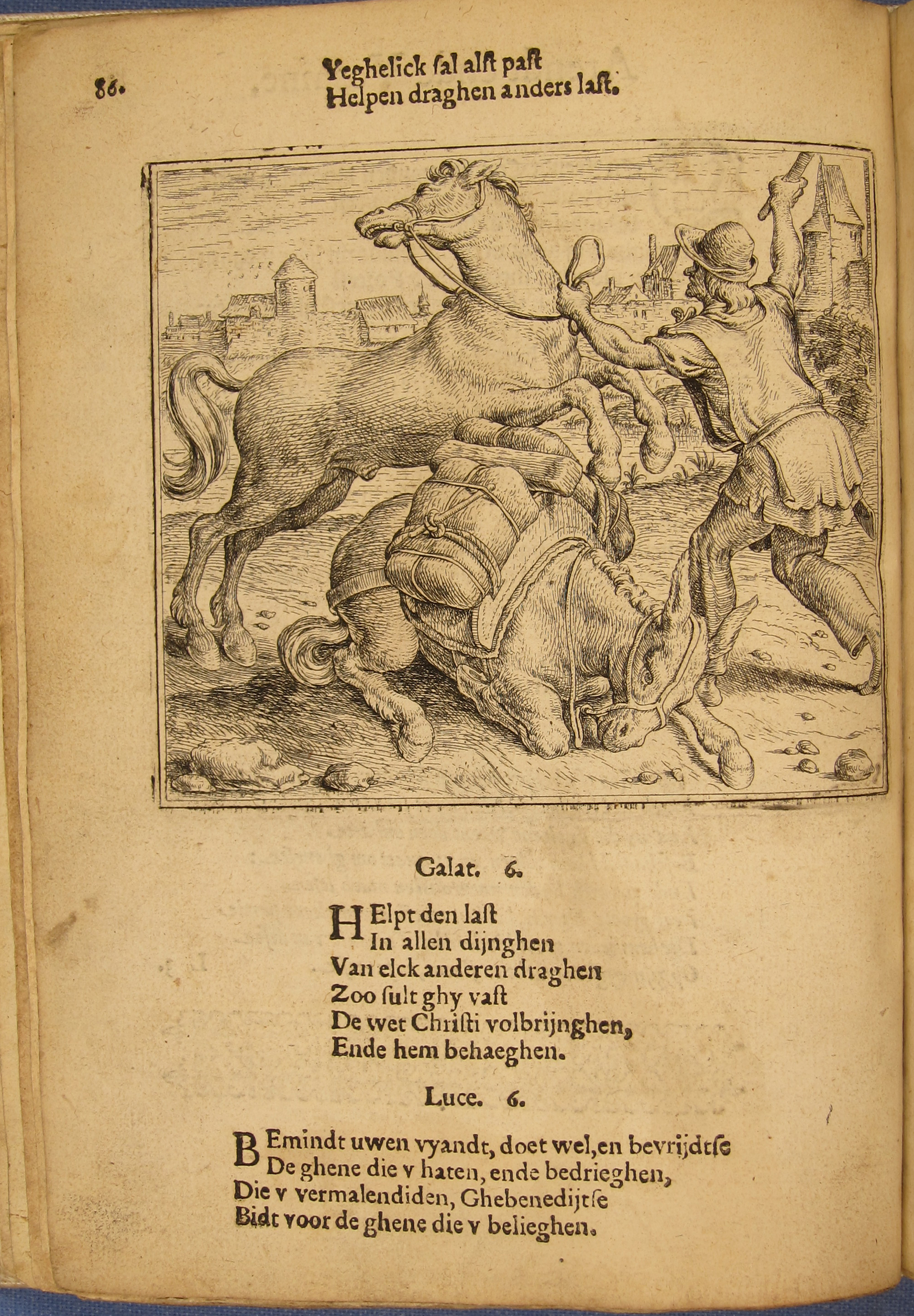 86. Yeghelick ſal alſt paſt
Helpen draghen anders laſt.

Galat. 6.

HElpt den laſt
In allen dijnghen
Van elck anderen draghen
Zoo ſult ghy vaſt
De wet Chriſti volbrijnghen,
Ende hem behaeghen.

Luce. 6.

BEmindt uwen vyandt, doet wel, en bevrijdtſe
De ghene die v haten, ende bedrieghen,
Die v vermalendiden, Ghebenedijtſe
Bidt voor de ghene die v belieghen.